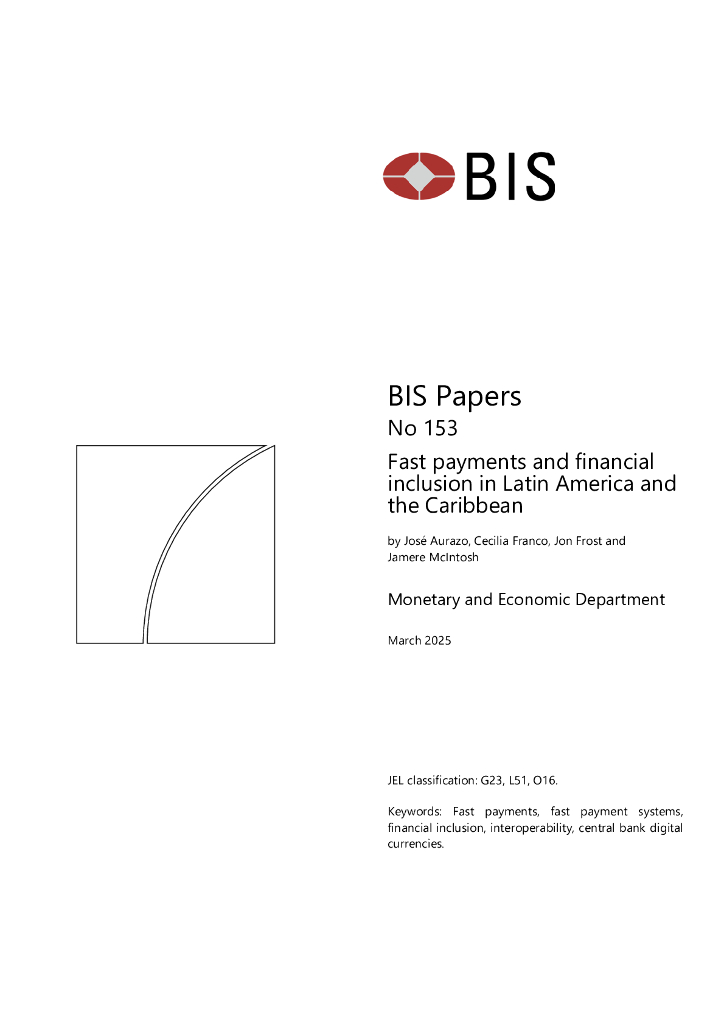 BIS

BIS Papers

No 153

Fast payments and financial inclusion in Latin America and the Caribbean

by José Aurazo, Cecilia Franco, Jon Frost and Jamere McIntosh

Monetary and Economic Department

March 2025

JEL classification: G23, L51, O16.

Keywords: Fast payments, fast payment systems, financial inclusion, interoperability, central bank digital currencies.